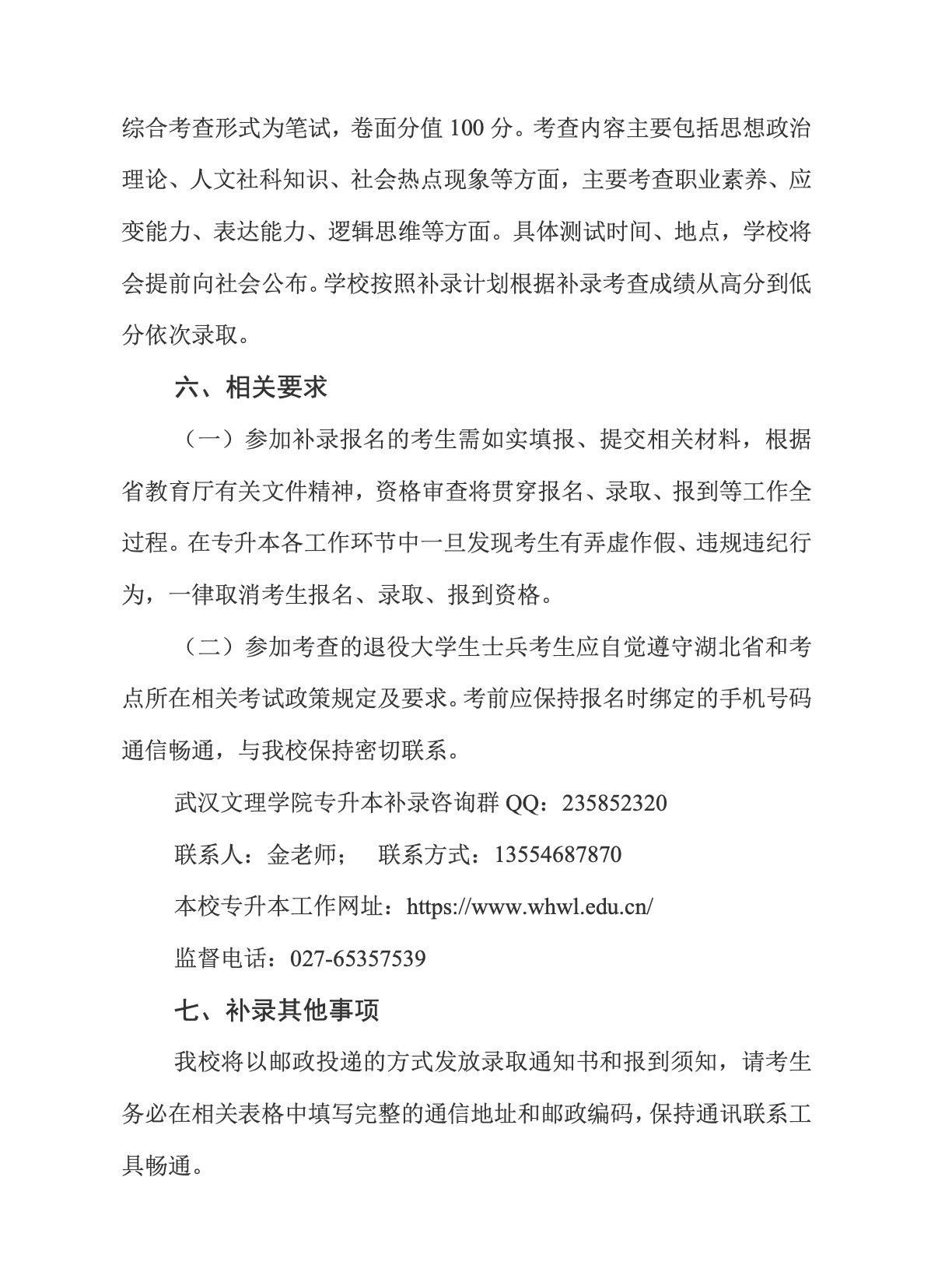 综合考查形式为笔试，卷面分值 100 分。考查内容主要包括思想政治理论、人文社科知识、社会热点现象等方面，主要考查职业素养、应变能力、表达能力、逻辑思维等方面。具体测试时间、地点，学校将会提前向社会公布。学校按照补录计划根据补录考查成绩从高分到低分依次录取。

六、相关要求

（一）参加补录报名的考生需如实填报、提交相关材料，根据省教育厅有关文件精神，资格审查将贯穿报名、录取、报到等工作全过程。在专升本各工作环节中一旦发现考生有弄虚作假、违规违纪行为，一律取消考生报名、录取、报到资格。

（二）参加考查的退役大学生士兵考生应自觉遵守湖北省和考点所在相关考试政策规定及要求。考前应保持报名时绑定的手机号码通信畅通，与我校保持密切联系。

武汉文理学院专升本补录咨询群 QQ：235852320

联系人：金老师；　联系方式：13554687870

本校专升本工作网址：https://www.whwl.edu.cn/

监督电话：027-65357539

七、补录其他事项

我校将以邮政投递的方式发放录取通知书和报到须知，请考生务必在相关表格中填写完整的通信地址和邮政编码，保持通讯联系工具畅通。